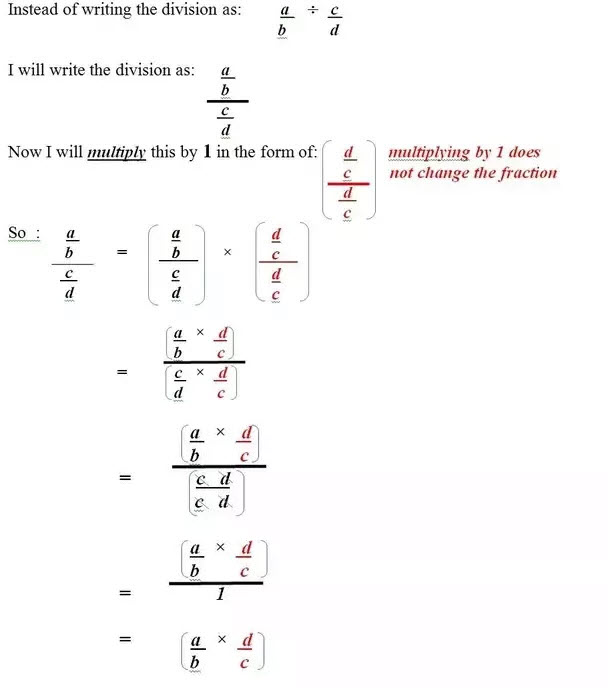 Instead of writing the division as: $\frac{a}{b} \div \frac{c}{d}$

I will write the division as: $\frac{\frac{a}{b}}{\frac{c}{d}}$

Now I will multiply this by 1 in the form of: $\left(\frac{\frac{d}{c}}{\frac{d}{c}}\right)$ multiplying by 1 does not change the fraction

So : $\frac{\frac{a}{b}}{\frac{c}{d}} = \left(\frac{\frac{a}{b}}{\frac{c}{d}}\right) \times \left(\frac{\frac{d}{c}}{\frac{d}{c}}\right)$

$= \frac{\left(\frac{a}{b} \times \frac{d}{c}\right)}{\left(\frac{c}{d} \times \frac{d}{c}\right)}$

$= \frac{\left(\frac{a}{b} \times \frac{d}{c}\right)}{\left(\frac{c\ d}{c\ d}\right)}$

$= \frac{\left(\frac{a}{b} \times \frac{d}{c}\right)}{1}$

$= \left(\frac{a}{b} \times \frac{d}{c}\right)$